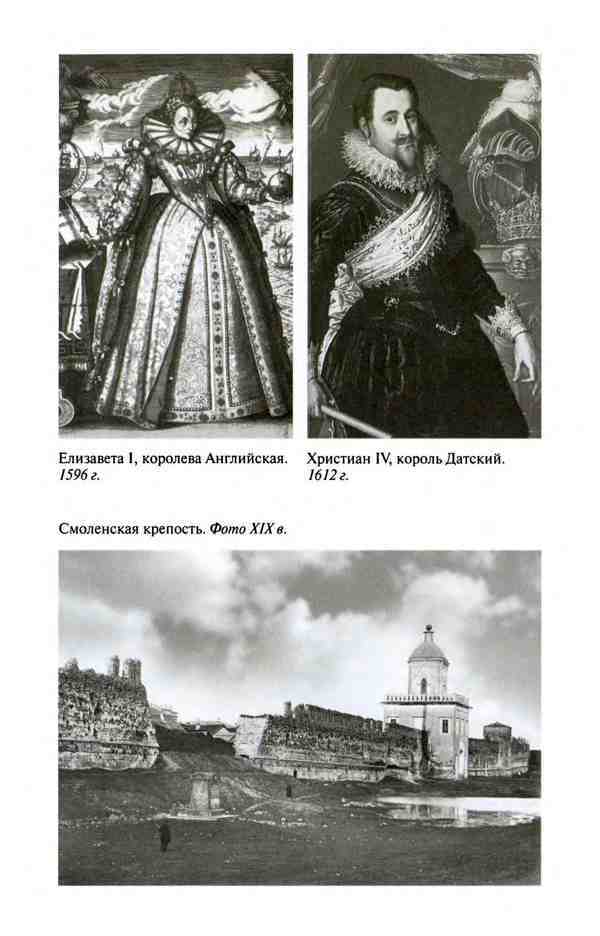 Елизавета I, королева Английская. 1596 г.

Христиан IV, король Датский. 1612 г.

Смоленская крепость. Фото XIX в.